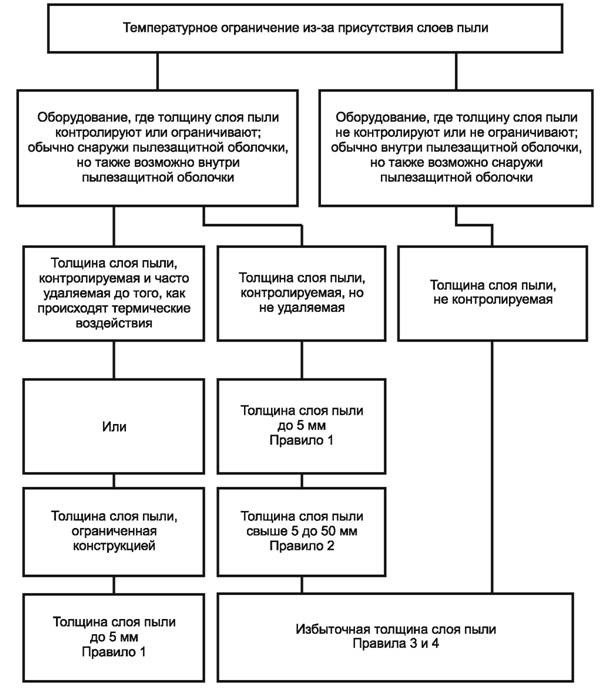 Температурное ограничение из-за присутствия слоев пыли

Оборудование, где толщину слоя пыли контролируют или ограничивают; обычно снаружи пылезащитной оболочки, но также возможно внутри пылезащитной оболочки

Оборудование, где толщину слоя пыли не контролируют или не ограничивают; обычно внутри пылезащитной оболочки, но также возможно снаружи пылезащитной оболочки

Толщина слоя пыли, контролируемая и часто удаляемая до того, как происходят термические воздействия

Толщина слоя пыли, контролируемая, но не удаляемая

Толщина слоя пыли, не контролируемая

Или

Толщина слоя пыли до 5 мм Правило 1

Толщина слоя пыли, ограниченная конструкцией

Толщина слоя пыли свыше 5 до 50 мм Правило 2

Толщина слоя пыли до 5 мм Правило 1

Избыточная толщина слоя пыли Правила 3 и 4